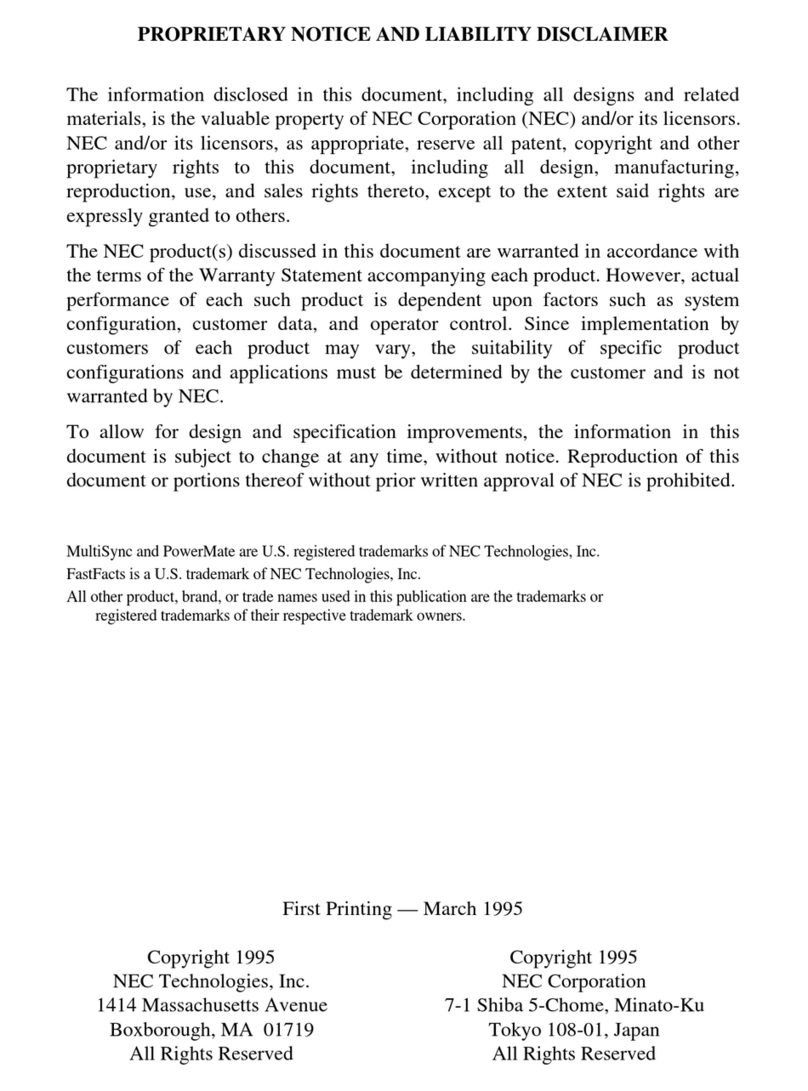 PROPRIETARY NOTICE AND LIABILITY DISCLAIMER

The information disclosed in this document, including all designs and related materials, is the valuable property of NEC Corporation (NEC) and/or its licensors. NEC and/or its licensors, as appropriate, reserve all patent, copyright and other proprietary rights to this document, including all design, manufacturing, reproduction, use, and sales rights thereto, except to the extent said rights are expressly granted to others.

The NEC product(s) discussed in this document are warranted in accordance with the terms of the Warranty Statement accompanying each product. However, actual performance of each such product is dependent upon factors such as system configuration, customer data, and operator control. Since implementation by customers of each product may vary, the suitability of specific product configurations and applications must be determined by the customer and is not warranted by NEC.

To allow for design and specification improvements, the information in this document is subject to change at any time, without notice. Reproduction of this document or portions thereof without prior written approval of NEC is prohibited.

MultiSync and PowerMate are U.S. registered trademarks of NEC Technologies, Inc.
FastFacts is a U.S. trademark of NEC Technologies, Inc.
All other product, brand, or trade names used in this publication are the trademarks or registered trademarks of their respective trademark owners.

First Printing — March 1995

Copyright 1995
NEC Technologies, Inc.
1414 Massachusetts Avenue
Boxborough, MA 01719
All Rights Reserved

Copyright 1995
NEC Corporation
7-1 Shiba 5-Chome, Minato-Ku
Tokyo 108-01, Japan
All Rights Reserved